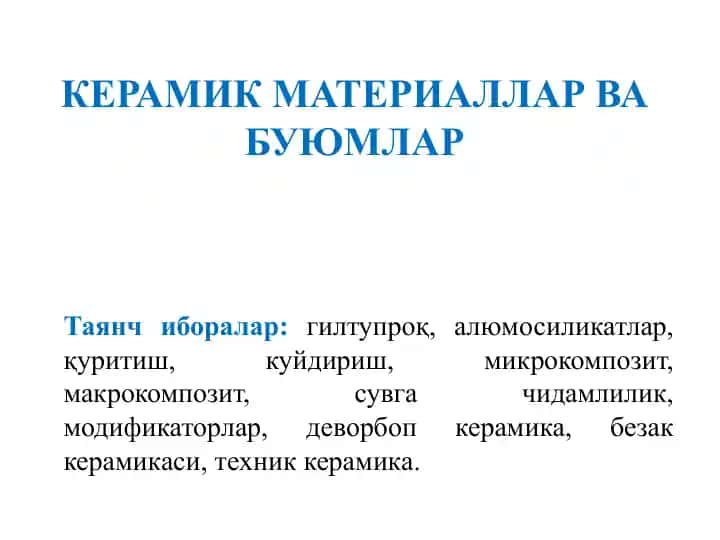 КЕРАМИК МАТЕРИАЛЛАР ВА БУЮМЛАР

Таянч иборалар: гилтупроқ, алюмосиликатлар, қуритиш, куйдириш, микрокомпозит, макрокомпозит, сувга чидамлилик, модификаторлар, деворбоп керамика, безак керамикаси, техник керамика.